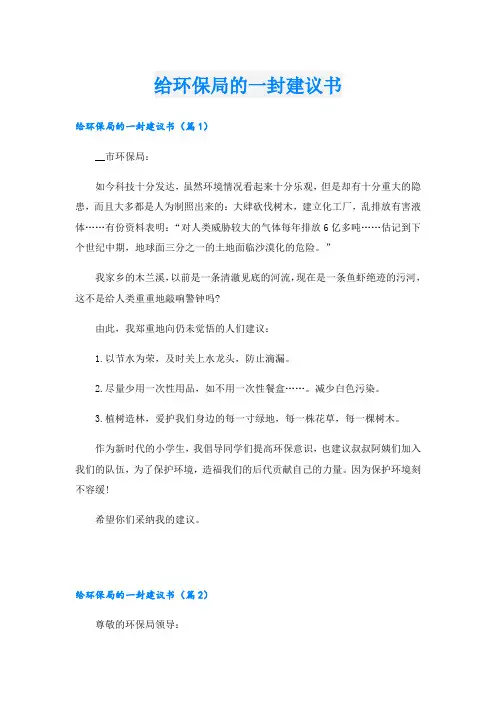 给环保局的一封建议书

给环保局的一封建议书（篇1）

__市环保局：

如今科技十分发达，虽然环境情况看起来十分乐观，但是却有十分重大的隐患，而且大多都是人为制照出来的：大肆砍伐树木，建立化工厂，乱排放有害液体……有份资料表明：“对人类威胁较大的气体每年排放6亿多吨……估记到下个世纪中期，地球面三分之一的土地面临沙漠化的危险。”

我家乡的木兰溪，以前是一条清澈见底的河流，现在是一条鱼虾绝迹的污河，这不是给人类重重地敲响警钟吗?

由此，我郑重地向仍未觉悟的人们建议：

1.以节水为荣，及时关上水龙头，防止滴漏。

2.尽量少用一次性用品，如不用一次性餐盒……。减少白色污染。

3.植树造林，爱护我们身边的每一寸绿地，每一株花草，每一棵树木。

作为新时代的小学生，我倡导同学们提高环保意识，也建议叔叔阿姨们加入我们的队伍，为了保护环境，造福我们的后代贡献自己的力量。因为保护环境刻不容缓!

希望你们采纳我的建议。

给环保局的一封建议书（篇2）

尊敬的环保局领导：